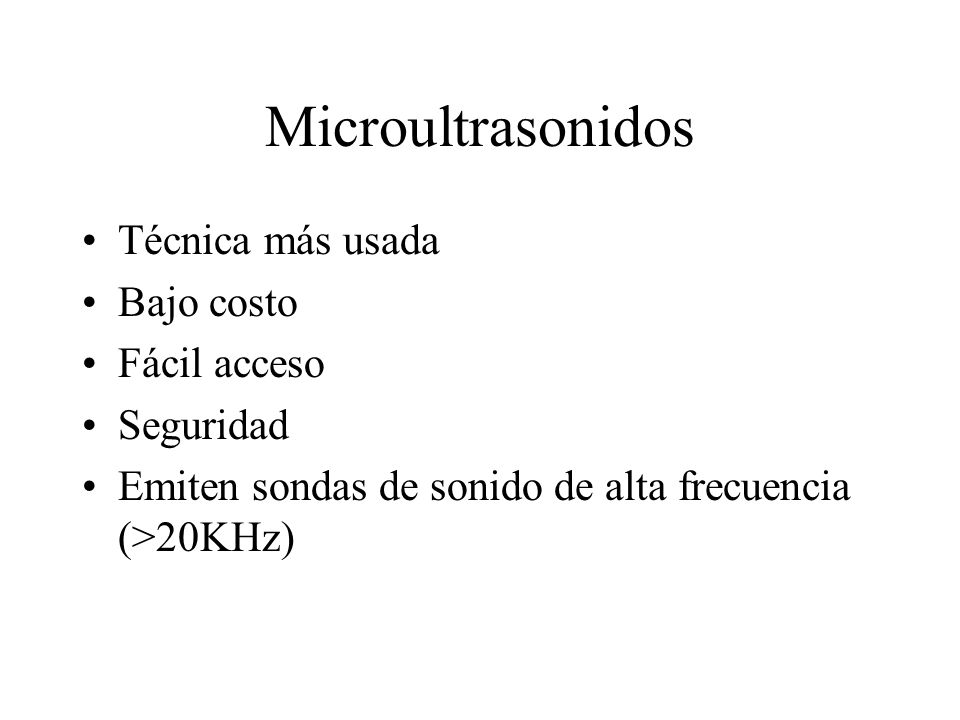 Microultrasonidos

• Técnica más usada
• Bajo costo
• Fácil acceso
• Seguridad
• Emiten sondas de sonido de alta frecuencia (>20KHz)